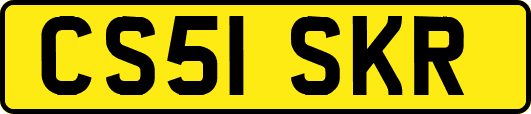 CS51 SKR